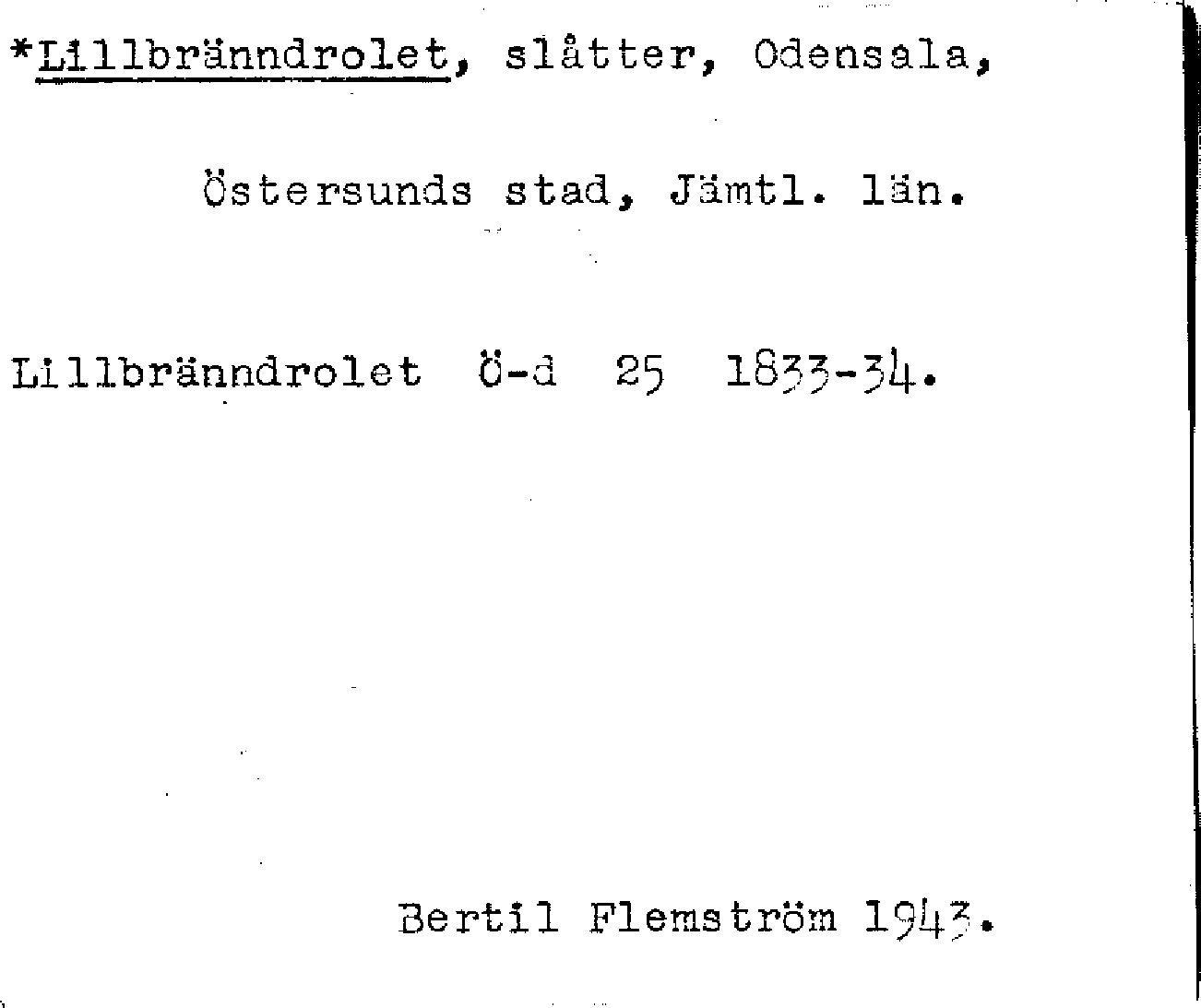 *Lillbränndrolet, slåtter, Odensala,

Östersunds stad, Jämtl. län.

Lillbränndrolet Ö-d 25 1833-34.

Bertil Flemström 1943.